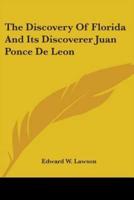 The Discovery Of Florida And Its Discoverer Juan Ponce De Leon

Edward W. Lawson